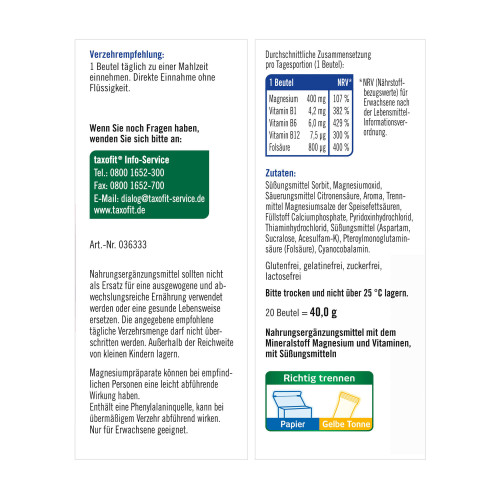 Verzehrempfehlung:
1 Beutel täglich zu einer Mahlzeit einnehmen. Direkte Einnahme ohne Flüssigkeit.

Wenn Sie noch Fragen haben, wenden Sie sich bitte an:

taxofit® Info-Service
Tel.: 0800 1652-300
Fax: 0800 1652-700
E-Mail: dialog@taxofit-service.de
www.taxofit.de

Art.-Nr. 036333

Nahrungsergänzungsmittel sollten nicht als Ersatz für eine ausgewogene und abwechslungsreiche Ernährung verwendet werden oder eine gesunde Lebensweise ersetzen. Die angegebene empfohlene tägliche Verzehrsmenge darf nicht überschritten werden. Außerhalb der Reichweite von kleinen Kindern lagern.

Magnesiumpräparate können bei empfindlichen Personen eine leicht abführende Wirkung haben.
Enthält eine Phenylalaninquelle, kann bei übermäßigem Verzehr abführend wirken.
Nur für Erwachsene geeignet.

Durchschnittliche Zusammensetzung pro Tagesportion (1 Beutel):

| 1 Beutel | | NRV* |
|---|---|---|
| Magnesium | 400 mg | 107 % |
| Vitamin B1 | 4,2 mg | 382 % |
| Vitamin B6 | 6,0 mg | 429 % |
| Vitamin B12 | 7,5 µg | 300 % |
| Folsäure | 800 µg | 400 % |

*NRV (Nährstoffbezugswerte) für Erwachsene nach der Lebensmittel-Informationsverordnung.

Zutaten:
Süßungsmittel Sorbit, Magnesiumoxid, Säuerungsmittel Citronensäure, Aroma, Trennmittel Magnesiumsalze der Speisefettsäuren, Füllstoff Calciumphosphate, Pyridoxinhydrochlorid, Thiaminhydrochlorid, Süßungsmittel (Aspartam, Sucralose, Acesulfam-K), Pteroylmonoglutaminsäure (Folsäure), Cyanocobalamin.

Glutenfrei, gelatinefrei, zuckerfrei, lactosefrei

Bitte trocken und nicht über 25 °C lagern.

20 Beutel = 40,0 g

Nahrungsergänzungsmittel mit dem Mineralstoff Magnesium und Vitaminen, mit Süßungsmitteln

Richtig trennen
Papier
Gelbe Tonne